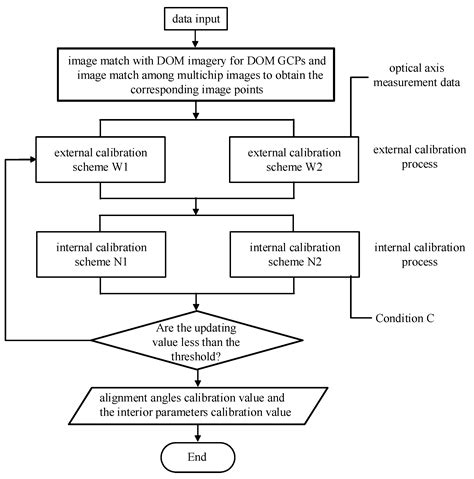 data input

image match with DOM imagery for DOM GCPs and image match among multichip images to obtain the corresponding image points

optical axis measurement data

external calibration scheme W1

external calibration scheme W2

external calibration process

internal calibration scheme N1

internal calibration scheme N2

internal calibration process

Condition C

Are the updating value less than the threshold?

alignment angles calibration value and the interior parameters calibration value

End